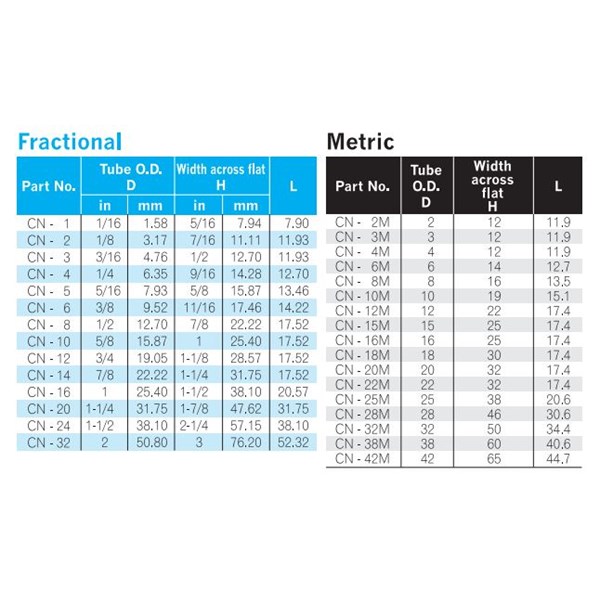 Fractional

| Part No. | Tube O.D. D in | Tube O.D. D mm | Width across flat H in | Width across flat H mm | L |
|---|---|---|---|---|---|
| CN - 1 | 1/16 | 1.58 | 5/16 | 7.94 | 7.90 |
| CN - 2 | 1/8 | 3.17 | 7/16 | 11.11 | 11.93 |
| CN - 3 | 3/16 | 4.76 | 1/2 | 12.70 | 11.93 |
| CN - 4 | 1/4 | 6.35 | 9/16 | 14.28 | 12.70 |
| CN - 5 | 5/16 | 7.93 | 5/8 | 15.87 | 13.46 |
| CN - 6 | 3/8 | 9.52 | 11/16 | 17.46 | 14.22 |
| CN - 8 | 1/2 | 12.70 | 7/8 | 22.22 | 17.52 |
| CN - 10 | 5/8 | 15.87 | 1 | 25.40 | 17.52 |
| CN - 12 | 3/4 | 19.05 | 1-1/8 | 28.57 | 17.52 |
| CN - 14 | 7/8 | 22.22 | 1-1/4 | 31.75 | 17.52 |
| CN - 16 | 1 | 25.40 | 1-1/2 | 38.10 | 20.57 |
| CN - 20 | 1-1/4 | 31.75 | 1-7/8 | 47.62 | 31.75 |
| CN - 24 | 1-1/2 | 38.10 | 2-1/4 | 57.15 | 38.10 |
| CN - 32 | 2 | 50.80 | 3 | 76.20 | 52.32 |

Metric

| Part No. | Tube O.D. D | Width across flat H | L |
|---|---|---|---|
| CN - 2M | 2 | 12 | 11.9 |
| CN - 3M | 3 | 12 | 11.9 |
| CN - 4M | 4 | 12 | 11.9 |
| CN - 6M | 6 | 14 | 12.7 |
| CN - 8M | 8 | 16 | 13.5 |
| CN - 10M | 10 | 19 | 15.1 |
| CN - 12M | 12 | 22 | 17.4 |
| CN - 15M | 15 | 25 | 17.4 |
| CN - 16M | 16 | 25 | 17.4 |
| CN - 18M | 18 | 30 | 17.4 |
| CN - 20M | 20 | 32 | 17.4 |
| CN - 22M | 22 | 32 | 17.4 |
| CN - 25M | 25 | 38 | 20.6 |
| CN - 28M | 28 | 46 | 30.6 |
| CN - 32M | 32 | 50 | 34.4 |
| CN - 38M | 38 | 60 | 40.6 |
| CN - 42M | 42 | 65 | 44.7 |